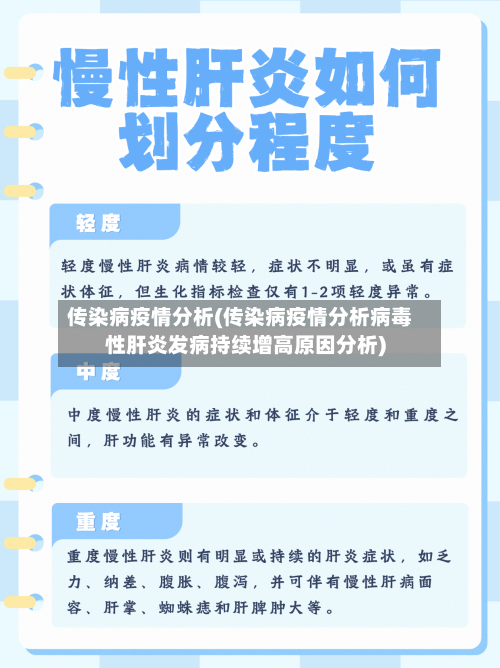 慢性肝炎如何划分程度

轻度

轻度慢性肝炎病情较轻，症状不明显，或虽有症状体征，但生化指标检查仅有1-2项轻度异常。

传染病疫情分析(传染病疫情分析病毒性肝炎发病持续增高原因分析)

中度

中度慢性肝炎的症状和体征介于轻度和重度之间，肝功能有异常改变。

重度

重度慢性肝炎则有明显或持续的肝炎症状，如乏力、纳差、腹胀、腹泻，并可伴有慢性肝病面容、肝掌、蜘蛛痣和肝脾肿大等。